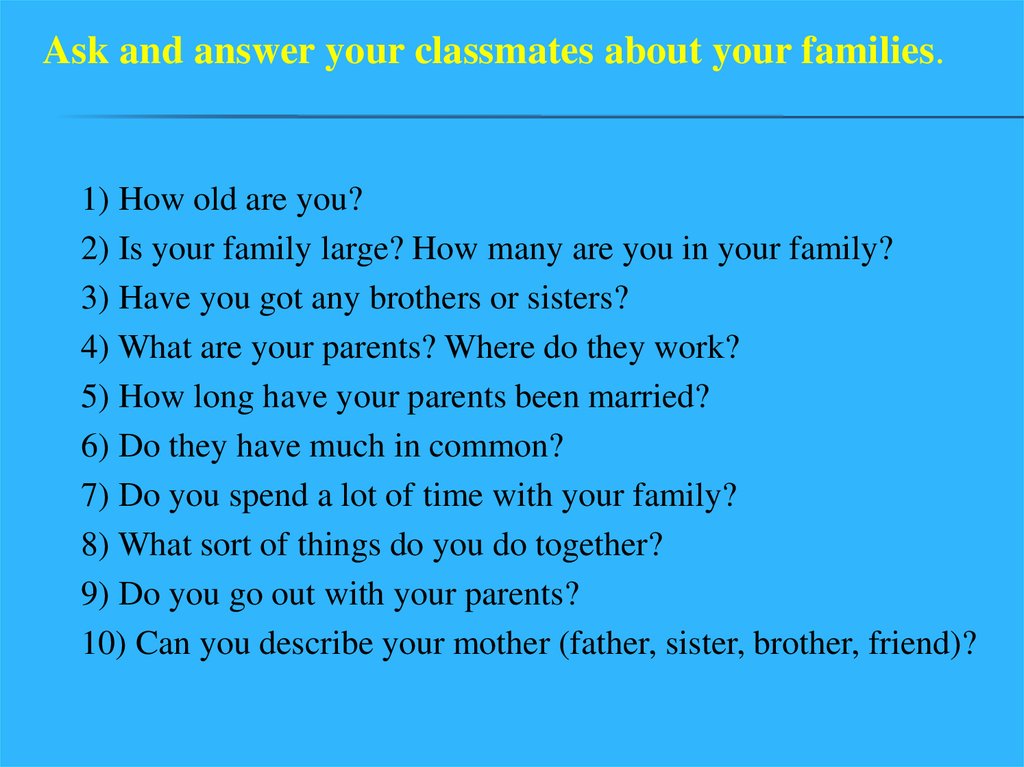 Ask and answer your classmates about your families.

1) How old are you?
2) Is your family large? How many are you in your family?
3) Have you got any brothers or sisters?
4) What are your parents? Where do they work?
5) How long have your parents been married?
6) Do they have much in common?
7) Do you spend a lot of time with your family?
8) What sort of things do you do together?
9) Do you go out with your parents?
10) Can you describe your mother (father, sister, brother, friend)?